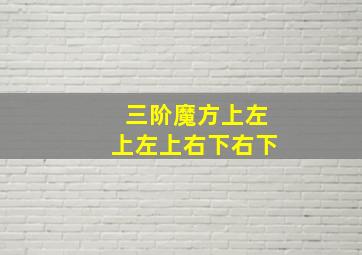 三阶魔方上左
上左上右下右下